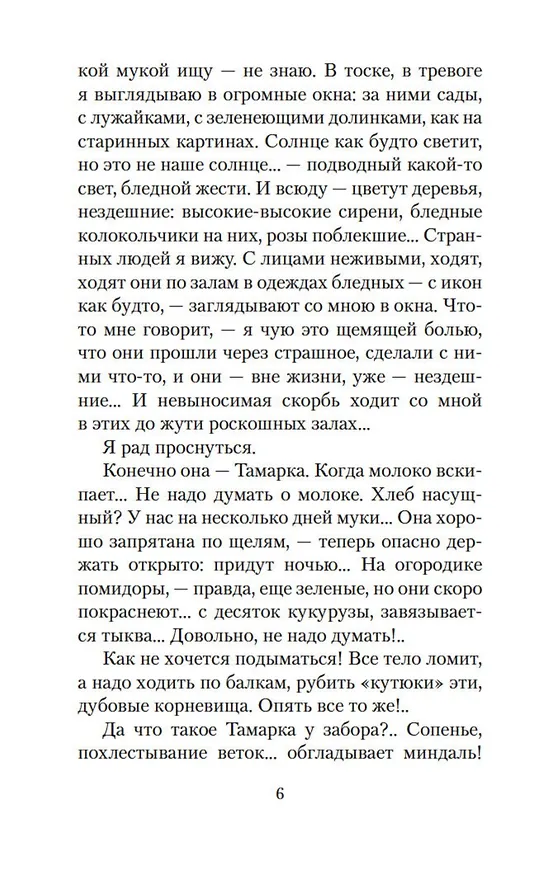 кой мукой ищу — не знаю. В тоске, в тревоге я выглядываю в огромные окна: за ними сады, с лужайками, с зеленеющими долинками, как на старинных картинах. Солнце как будто светит, но это не наше солнце... — подводный какой-то свет, бледной жести. И всюду — цветут деревья, нездешние: высокие-высокие сирени, бледные колокольчики на них, розы поблекшие... Странных людей я вижу. С лицами неживыми, ходят, ходят они по залам в одеждах бледных — с икон как будто, — заглядывают со мною в окна. Что-то мне говорит, — я чую это щемящей болью, что они прошли через страшное, сделали с ними что-то, и они — вне жизни, уже — нездешние... И невыносимая скорбь ходит со мной в этих до жути роскошных залах...

Я рад проснуться.

Конечно она — Тамарка. Когда молоко вскипает... Не надо думать о молоке. Хлеб насущный? У нас на несколько дней муки... Она хорошо запрятана по щелям, — теперь опасно держать открыто: придут ночью... На огородике помидоры, — правда, еще зеленые, но они скоро покраснеют... с десяток кукурузы, завязывается тыква... Довольно, не надо думать!..

Как не хочется подыматься! Все тело ломит, а надо ходить по балкам, рубить «кутюки» эти, дубовые корневища. Опять все то же!..

Да что такое Тамарка у забора?.. Сопенье, похлестывание веток... обгладывает миндаль!

6